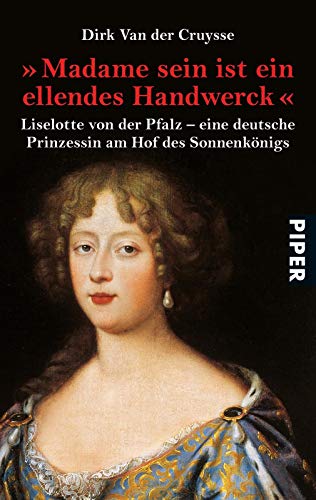 Dirk Van der Cruysse

» Madame sein ist ein ellendes Handwerck «

Liselotte von der Pfalz – eine deutsche Prinzessin am Hof des Sonnenkönigs

PIPER